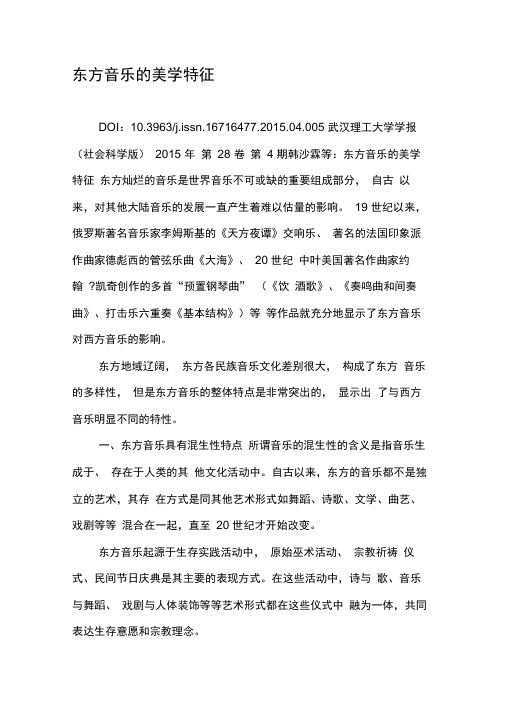 东方音乐的美学特征

DOI：10.3963/j.issn.16716477.2015.04.005 武汉理工大学学报（社会科学版） 2015 年 第 28 卷 第 4 期韩沙霖等：东方音乐的美学特征 东方灿烂的音乐是世界音乐不可或缺的重要组成部分， 自古 以来，对其他大陆音乐的发展一直产生着难以估量的影响。 19 世纪以来，俄罗斯著名音乐家李姆斯基的《天方夜谭》交响乐、 著名的法国印象派作曲家德彪西的管弦乐曲《大海》、 20 世纪 中叶美国著名作曲家约翰 ?凯奇创作的多首“预置钢琴曲” （《饮 酒歌》、《奏鸣曲和间奏曲》、打击乐六重奏《基本结构》）等 等作品就充分地显示了东方音乐对西方音乐的影响。

东方地域辽阔， 东方各民族音乐文化差别很大， 构成了东方 音乐的多样性， 但是东方音乐的整体特点是非常突出的， 显示出 了与西方音乐明显不同的特性。

一、东方音乐具有混生性特点 所谓音乐的混生性的含义是指音乐生成于、 存在于人类的其 他文化活动中。自古以来，东方的音乐都不是独立的艺术，其存 在方式是同其他艺术形式如舞蹈、诗歌、文学、曲艺、戏剧等等 混合在一起，直至 20 世纪才开始改变。

东方音乐起源于生存实践活动中， 原始巫术活动、 宗教祈祷 仪式、民间节日庆典是其主要的表现方式。在这些活动中，诗与 歌、音乐与舞蹈、 戏剧与人体装饰等等艺术形式都在这些仪式中 融为一体，共同表达生存意愿和宗教理念。